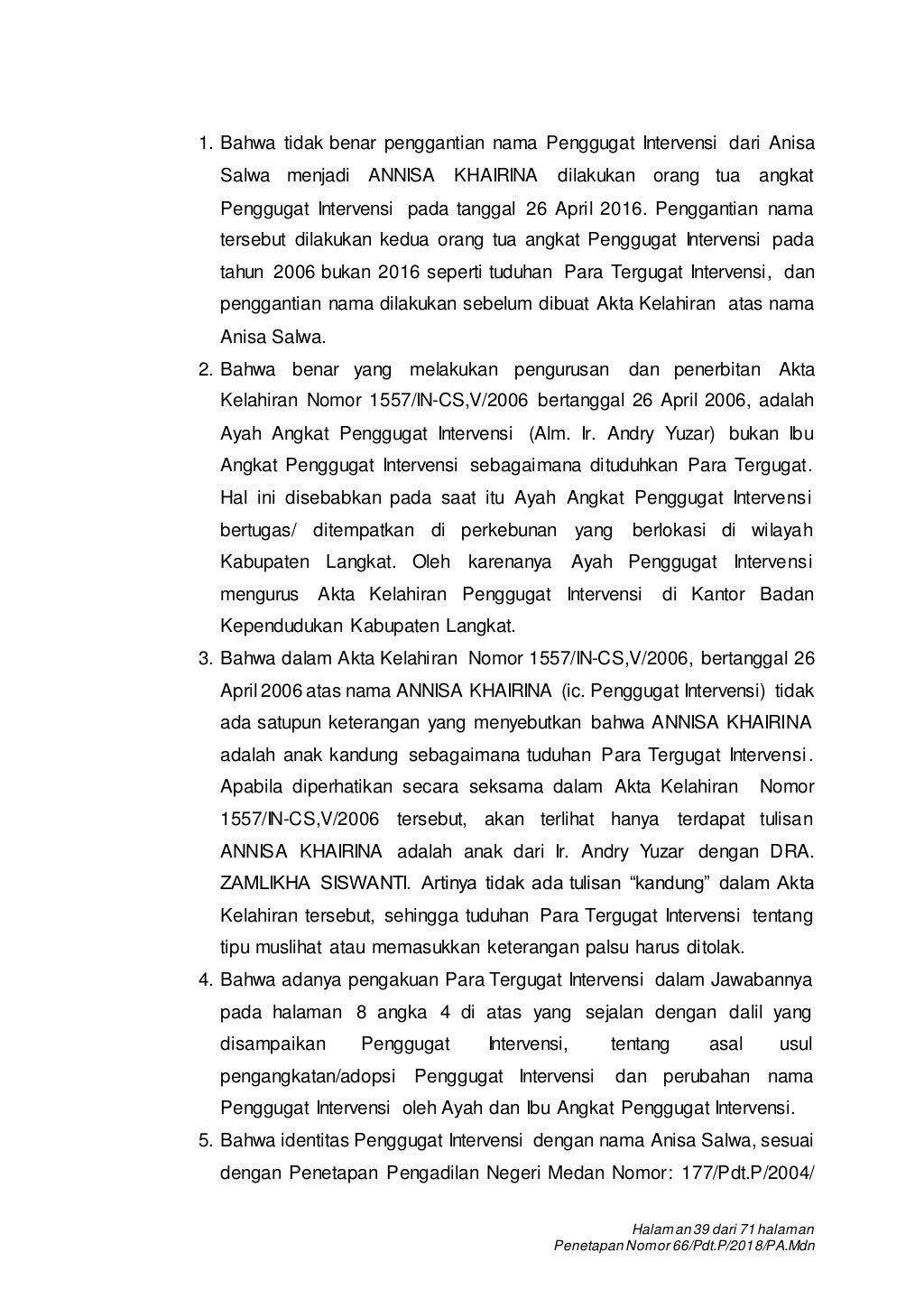 1. Bahwa tidak benar penggantian nama Penggugat Intervensi dari Anisa Salwa menjadi ANNISA KHAIRINA dilakukan orang tua angkat Penggugat Intervensi pada tanggal 26 April 2016. Penggantian nama tersebut dilakukan kedua orang tua angkat Penggugat Intervensi pada tahun 2006 bukan 2016 seperti tuduhan Para Tergugat Intervensi, dan penggantian nama dilakukan sebelum dibuat Akta Kelahiran atas nama Anisa Salwa.

2. Bahwa benar yang melakukan pengurusan dan penerbitan Akta Kelahiran Nomor 1557/IN-CS,V/2006 bertanggal 26 April 2006, adalah Ayah Angkat Penggugat Intervensi (Alm. Ir. Andry Yuzar) bukan Ibu Angkat Penggugat Intervensi sebagaimana dituduhkan Para Tergugat. Hal ini disebabkan pada saat itu Ayah Angkat Penggugat Intervensi bertugas/ ditempatkan di perkebunan yang berlokasi di wilayah Kabupaten Langkat. Oleh karenanya Ayah Penggugat Intervensi mengurus Akta Kelahiran Penggugat Intervensi di Kantor Badan Kependudukan Kabupaten Langkat.

3. Bahwa dalam Akta Kelahiran Nomor 1557/IN-CS,V/2006, bertanggal 26 April 2006 atas nama ANNISA KHAIRINA (ic. Penggugat Intervensi) tidak ada satupun keterangan yang menyebutkan bahwa ANNISA KHAIRINA adalah anak kandung sebagaimana tuduhan Para Tergugat Intervensi. Apabila diperhatikan secara seksama dalam Akta Kelahiran Nomor 1557/IN-CS,V/2006 tersebut, akan terlihat hanya terdapat tulisan ANNISA KHAIRINA adalah anak dari Ir. Andry Yuzar dengan DRA. ZAMLIKHA SISWANTI. Artinya tidak ada tulisan “kandung” dalam Akta Kelahiran tersebut, sehingga tuduhan Para Tergugat Intervensi tentang tipu muslihat atau memasukkan keterangan palsu harus ditolak.

4. Bahwa adanya pengakuan Para Tergugat Intervensi dalam Jawabannya pada halaman 8 angka 4 di atas yang sejalan dengan dalil yang disampaikan Penggugat Intervensi, tentang asal usul pengangkatan/adopsi Penggugat Intervensi dan perubahan nama Penggugat Intervensi oleh Ayah dan Ibu Angkat Penggugat Intervensi.

5. Bahwa identitas Penggugat Intervensi dengan nama Anisa Salwa, sesuai dengan Penetapan Pengadilan Negeri Medan Nomor: 177/Pdt.P/2004/

Halaman 39 dari 71 halaman
Penetapan Nomor 66/Pdt.P/2018/PA.Mdn